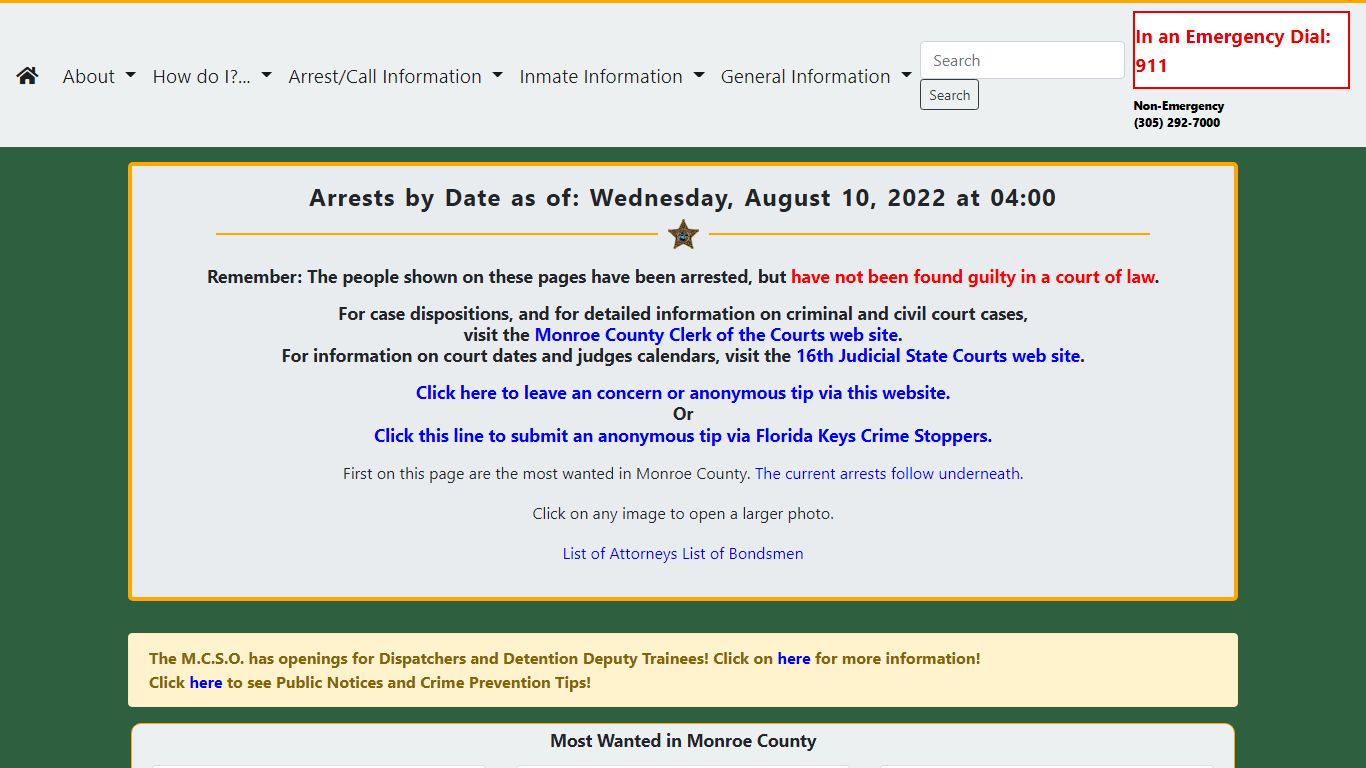 About How do I?... Arrest/Call Information Inmate Information General Information

Search

Search

In an Emergency Dial: 911

Non-Emergency
(305) 292-7000

Arrests by Date as of: Wednesday, August 10, 2022 at 04:00

Remember: The people shown on these pages have been arrested, but have not been found guilty in a court of law.

For case dispositions, and for detailed information on criminal and civil court cases, visit the Monroe County Clerk of the Courts web site.
For information on court dates and judges calendars, visit the 16th Judicial State Courts web site.

Click here to leave an concern or anonymous tip via this website.
Or
Click this line to submit an anonymous tip via Florida Keys Crime Stoppers.

First on this page are the most wanted in Monroe County. The current arrests follow underneath.

Click on any image to open a larger photo.

List of Attorneys List of Bondsmen

The M.C.S.O. has openings for Dispatchers and Detention Deputy Trainees! Click on here for more information!
Click here to see Public Notices and Crime Prevention Tips!

Most Wanted in Monroe County